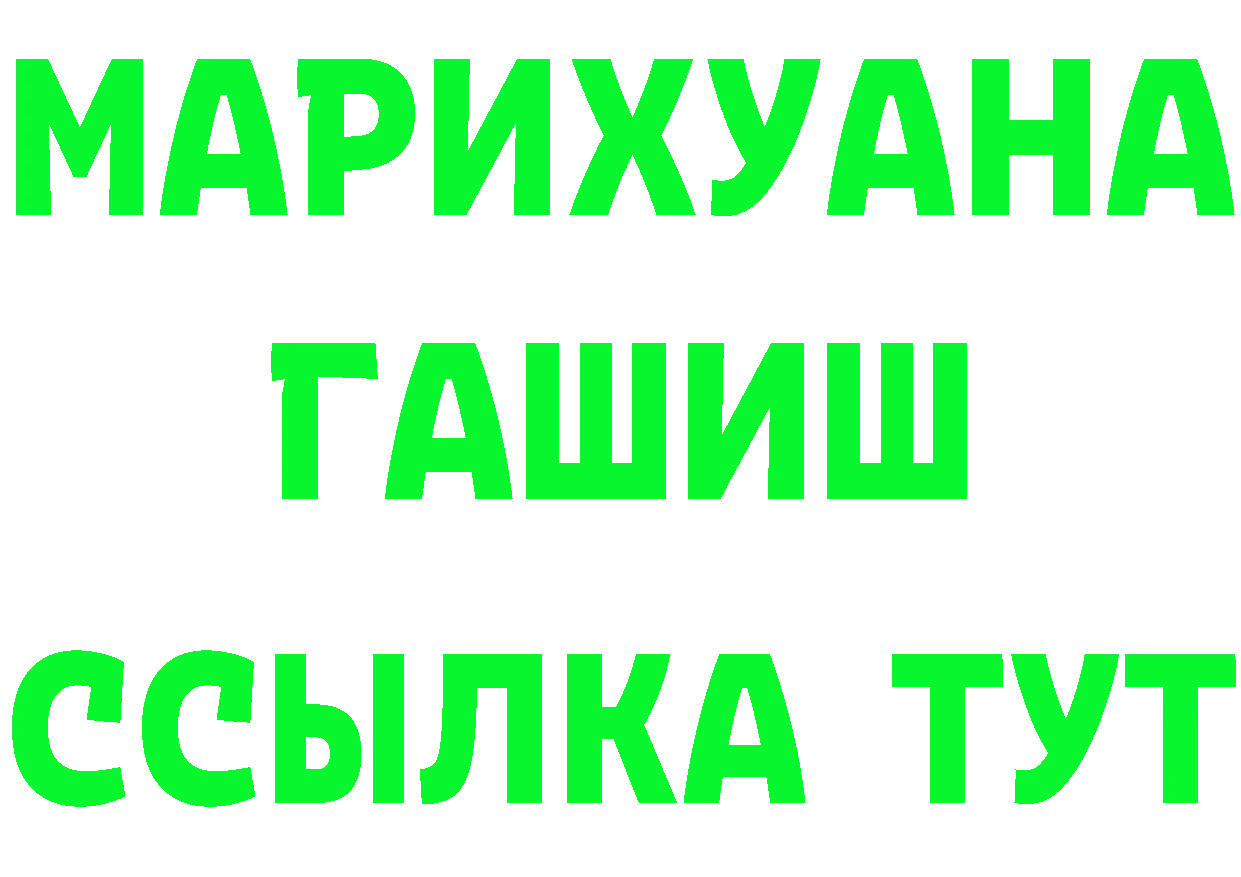 МАРИХУАНА
ГАШИШ
ССЫЛКА ТУТ